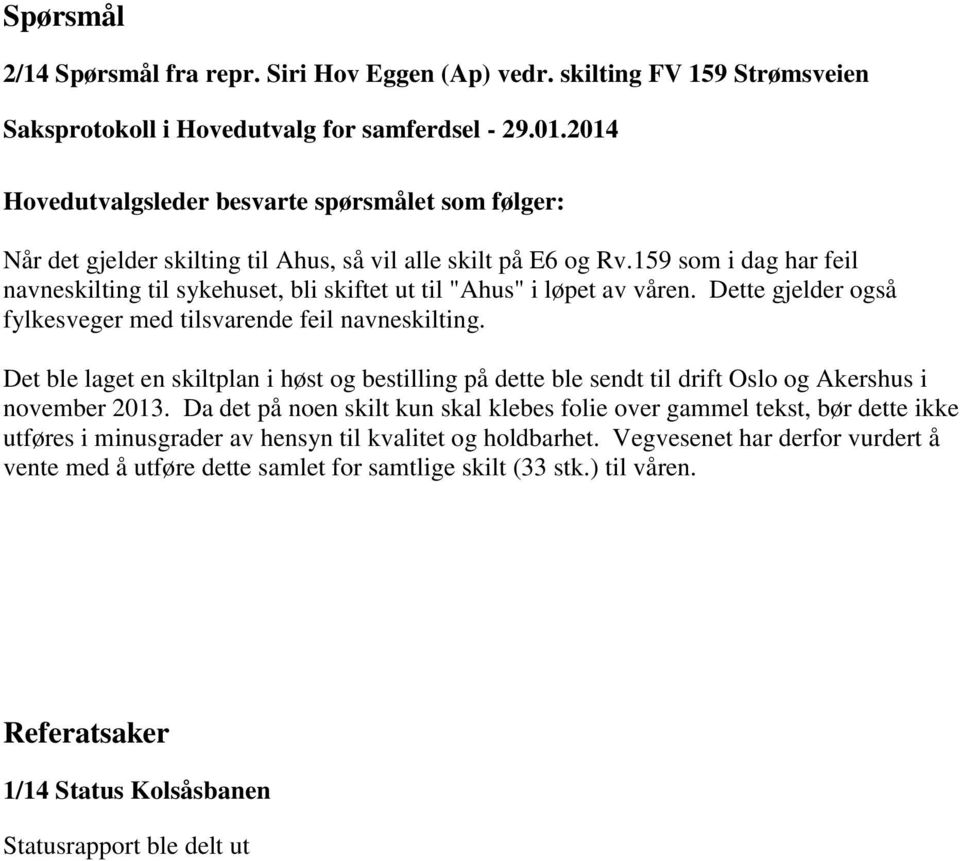 Spørsmål

2/14 Spørsmål fra repr. Siri Hov Eggen (Ap) vedr. skilting FV 159 Strømsveien

Saksprotokoll i Hovedutvalg for samferdsel - 29.01.2014

Hovedutvalgsleder besvarte spørsmålet som følger:

Når det gjelder skilting til Ahus, så vil alle skilt på E6 og Rv.159 som i dag har feil navneskilting til sykehuset, bli skiftet ut til "Ahus" i løpet av våren. Dette gjelder også fylkesveger med tilsvarende feil navneskilting.

Det ble laget en skiltplan i høst og bestilling på dette ble sendt til drift Oslo og Akershus i november 2013. Da det på noen skilt kun skal klebes folie over gammel tekst, bør dette ikke utføres i minusgrader av hensyn til kvalitet og holdbarhet. Vegvesenet har derfor vurdert å vente med å utføre dette samlet for samtlige skilt (33 stk.) til våren.

Referatsaker

1/14 Status Kolsåsbanen

Statusrapport ble delt ut